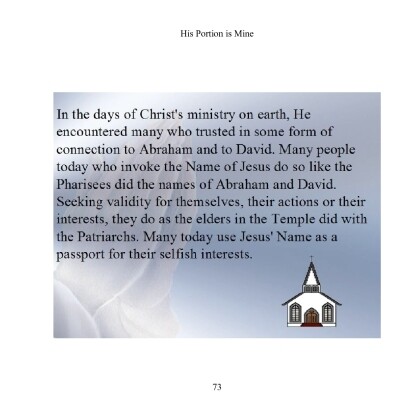 His Portion is Mine

In the days of Christ's ministry on earth, He encountered many who trusted in some form of connection to Abraham and to David. Many people today who invoke the Name of Jesus do so like the Pharisees did the names of Abraham and David. Seeking validity for themselves, their actions or their interests, they do as the elders in the Temple did with the Patriarchs. Many today use Jesus' Name as a passport for their selfish interests.

73